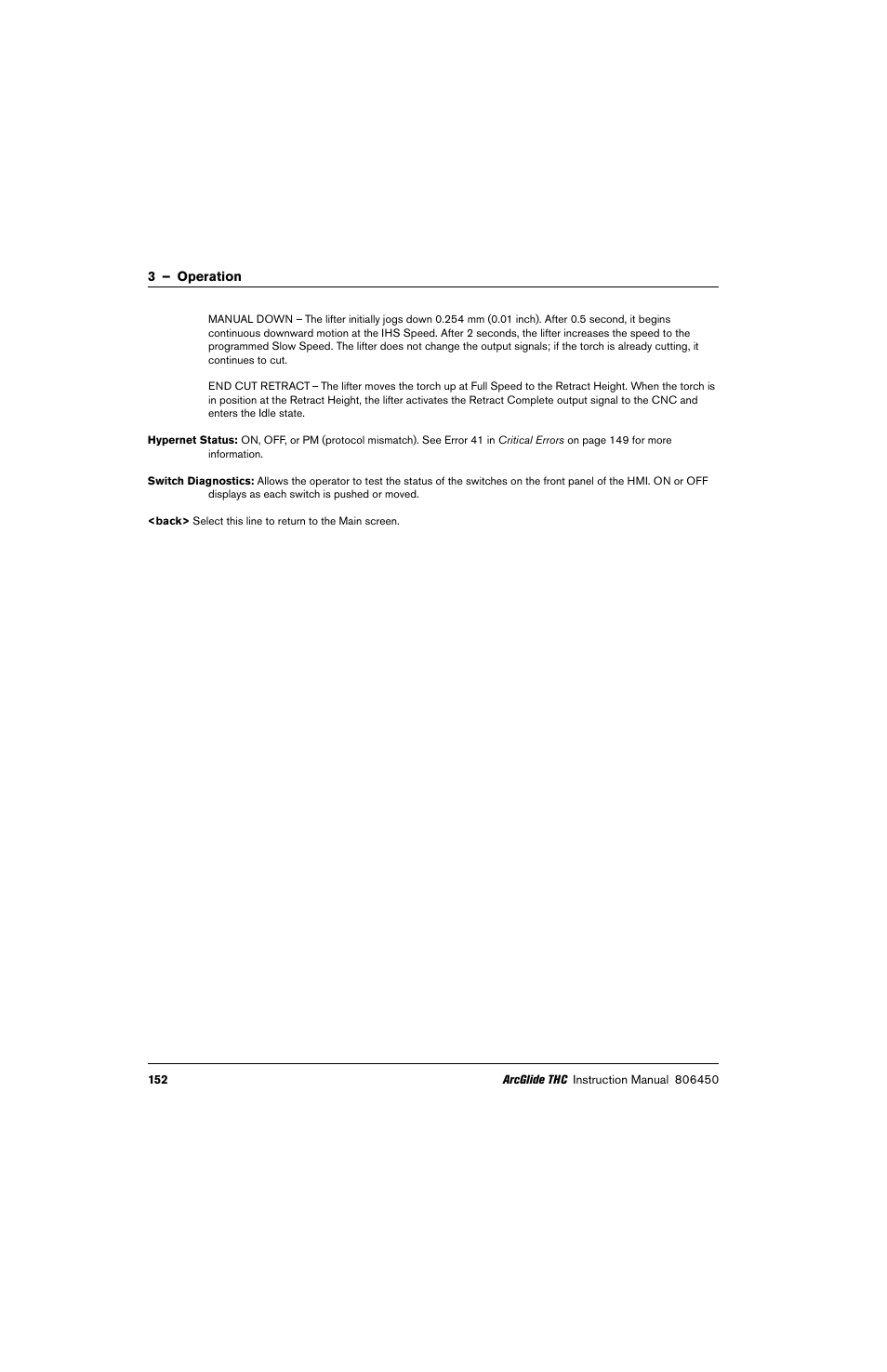 3 – Operation

MANUAL DOWN – The lifter initially jogs down 0.254 mm (0.01 inch). After 0.5 second, it begins continuous downward motion at the IHS Speed. After 2 seconds, the lifter increases the speed to the programmed Slow Speed. The lifter does not change the output signals; if the torch is already cutting, it continues to cut.

END CUT RETRACT – The lifter moves the torch up at Full Speed to the Retract Height. When the torch is in position at the Retract Height, the lifter activates the Retract Complete output signal to the CNC and enters the Idle state.

Hypernet Status: ON, OFF, or PM (protocol mismatch). See Error 41 in Critical Errors on page 149 for more information.

Switch Diagnostics: Allows the operator to test the status of the switches on the front panel of the HMI. ON or OFF displays as each switch is pushed or moved.

<back> Select this line to return to the Main screen.

152

ArcGlide THC Instruction Manual 806450